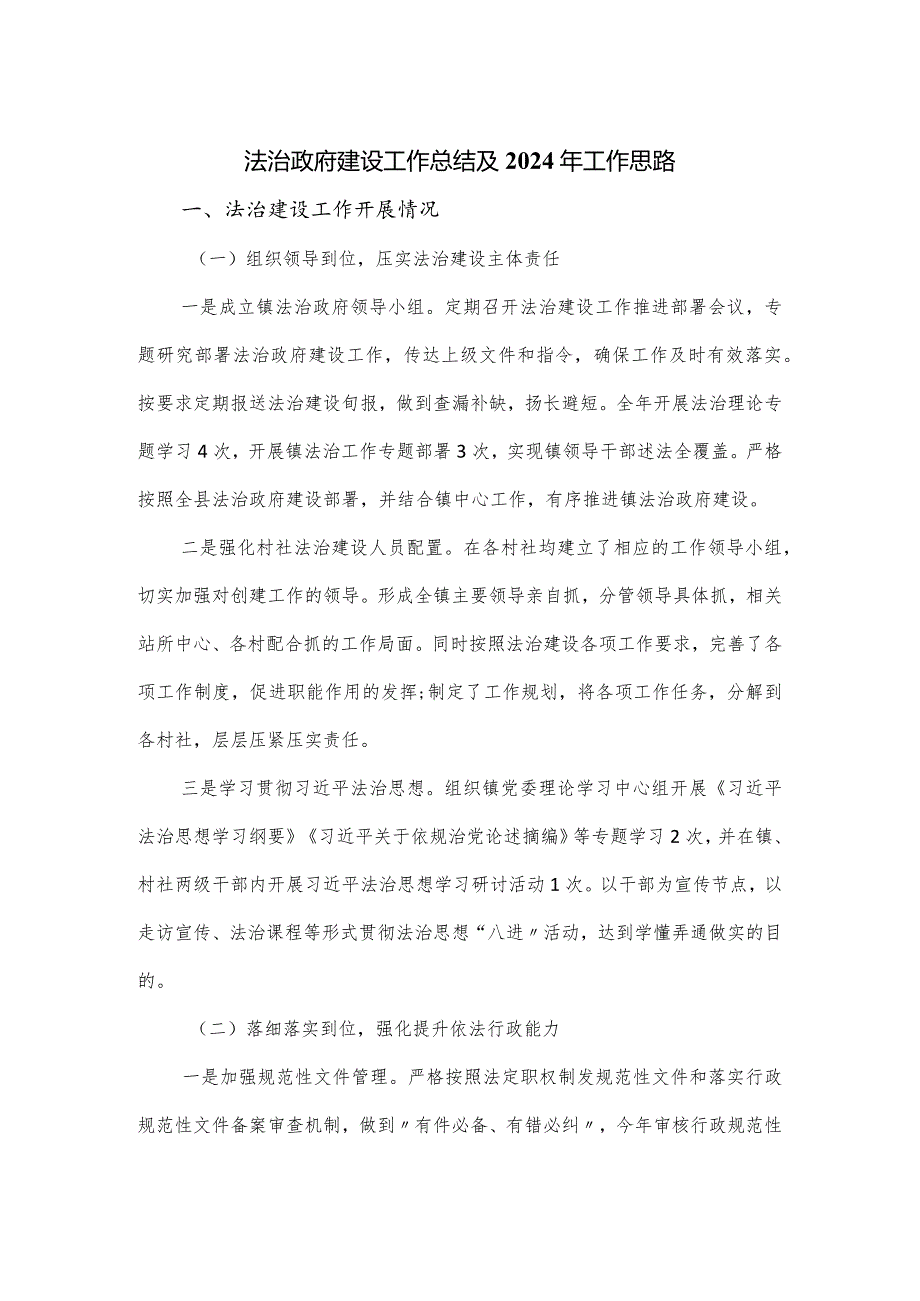 法治政府建设工作总结及2024年工作思路

一、法治建设工作开展情况

（一）组织领导到位，压实法治建设主体责任

一是成立镇法治政府领导小组。定期召开法治建设工作推进部署会议，专题研究部署法治政府建设工作，传达上级文件和指令，确保工作及时有效落实。按要求定期报送法治建设旬报，做到查漏补缺，扬长避短。全年开展法治理论专题学习4次，开展镇法治工作专题部署3次，实现镇领导干部述法全覆盖。严格按照全县法治政府建设部署，并结合镇中心工作，有序推进镇法治政府建设。

二是强化村社法治建设人员配置。在各村社均建立了相应的工作领导小组，切实加强对创建工作的领导。形成全镇主要领导亲自抓，分管领导具体抓，相关站所中心、各村配合抓的工作局面。同时按照法治建设各项工作要求，完善了各项工作制度，促进职能作用的发挥;制定了工作规划，将各项工作任务，分解到各村社，层层压紧压实责任。

三是学习贯彻习近平法治思想。组织镇党委理论学习中心组开展《习近平法治思想学习纲要》《习近平关于依规治党论述摘编》等专题学习2次，并在镇、村社两级干部内开展习近平法治思想学习研讨活动1次。以干部为宣传节点，以走访宣传、法治课程等形式贯彻法治思想“八进〃活动，达到学懂弄通做实的目的。

（二）落细落实到位，强化提升依法行政能力

一是加强规范性文件管理。严格按照法定职权制发规范性文件和落实行政规范性文件备案审查机制，做到〃有件必备、有错必纠〃，今年审核行政规范性